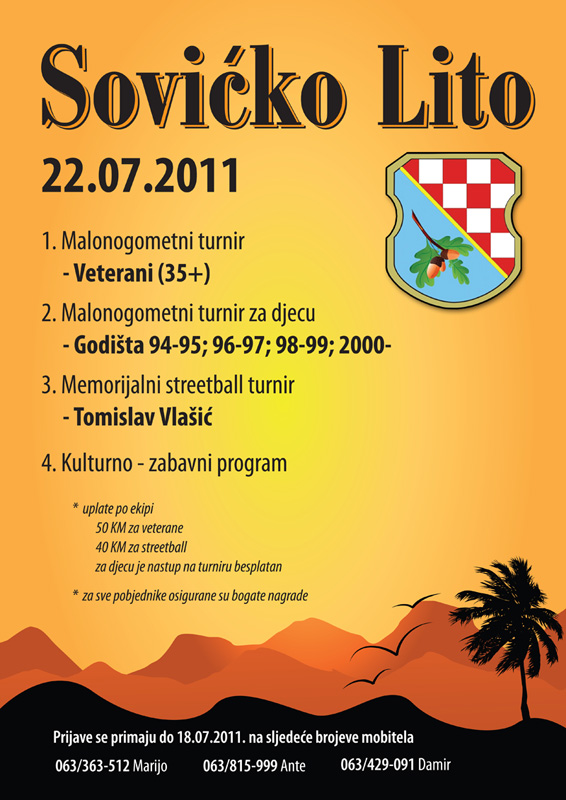 Sovićko Lito

22.07.2011

1. Malonogometni turnir
- Veterani (35+)

2. Malonogometni turnir za djecu
- Godišta 94-95; 96-97; 98-99; 2000-

3. Memorijalni streetball turnir
- Tomislav Vlašić

4. Kulturno - zabavni program

* uplate po ekipi
50 KM za veterane
40 KM za streetball
za djecu je nastup na turniru besplatan

* za sve pobjednike osigurane su bogate nagrade

Prijave se primaju do 18.07.2011. na sljedeće brojeve mobitela

063/363-512 Marijo 063/815-999 Ante 063/429-091 Damir